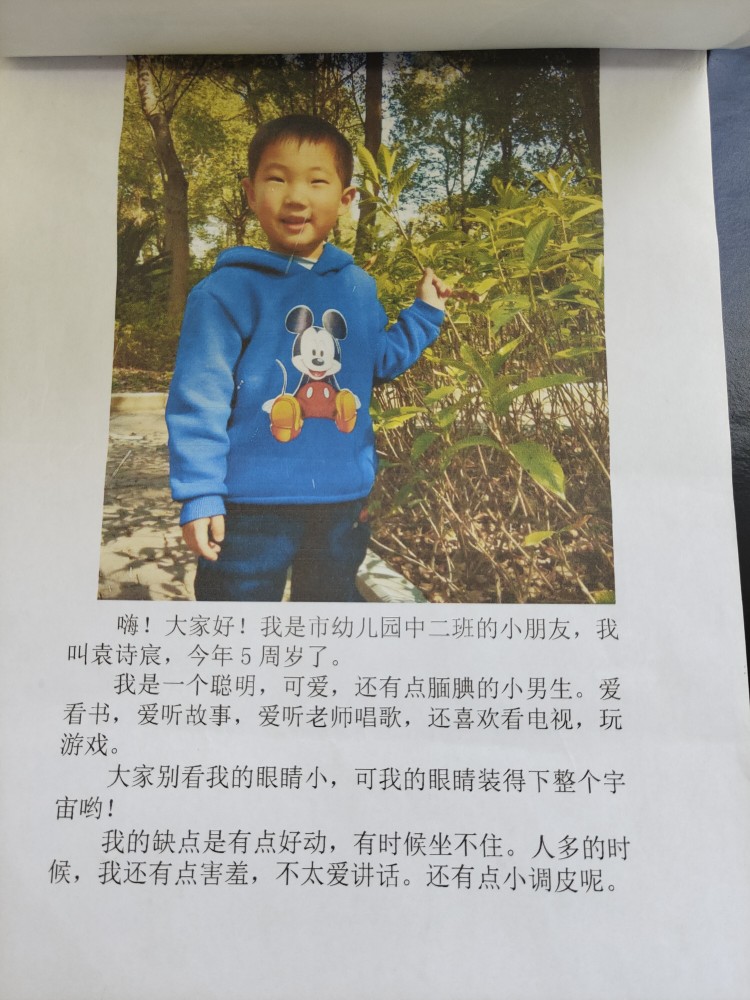 嗨！大家好！我是市幼儿园中二班的小朋友，我叫袁诗宸，今年5周岁了。

我是一个聪明，可爱，还有点腼腆的小男生。爱看书，爱听故事，爱听老师唱歌，还喜欢看电视，玩游戏。

大家别看我的眼睛小，可我的眼睛装得下整个宇宙哟！

我的缺点是有点好动，有时候坐不住。人多的时候，我还有点害羞，不太爱讲话。还有点小调皮呢。